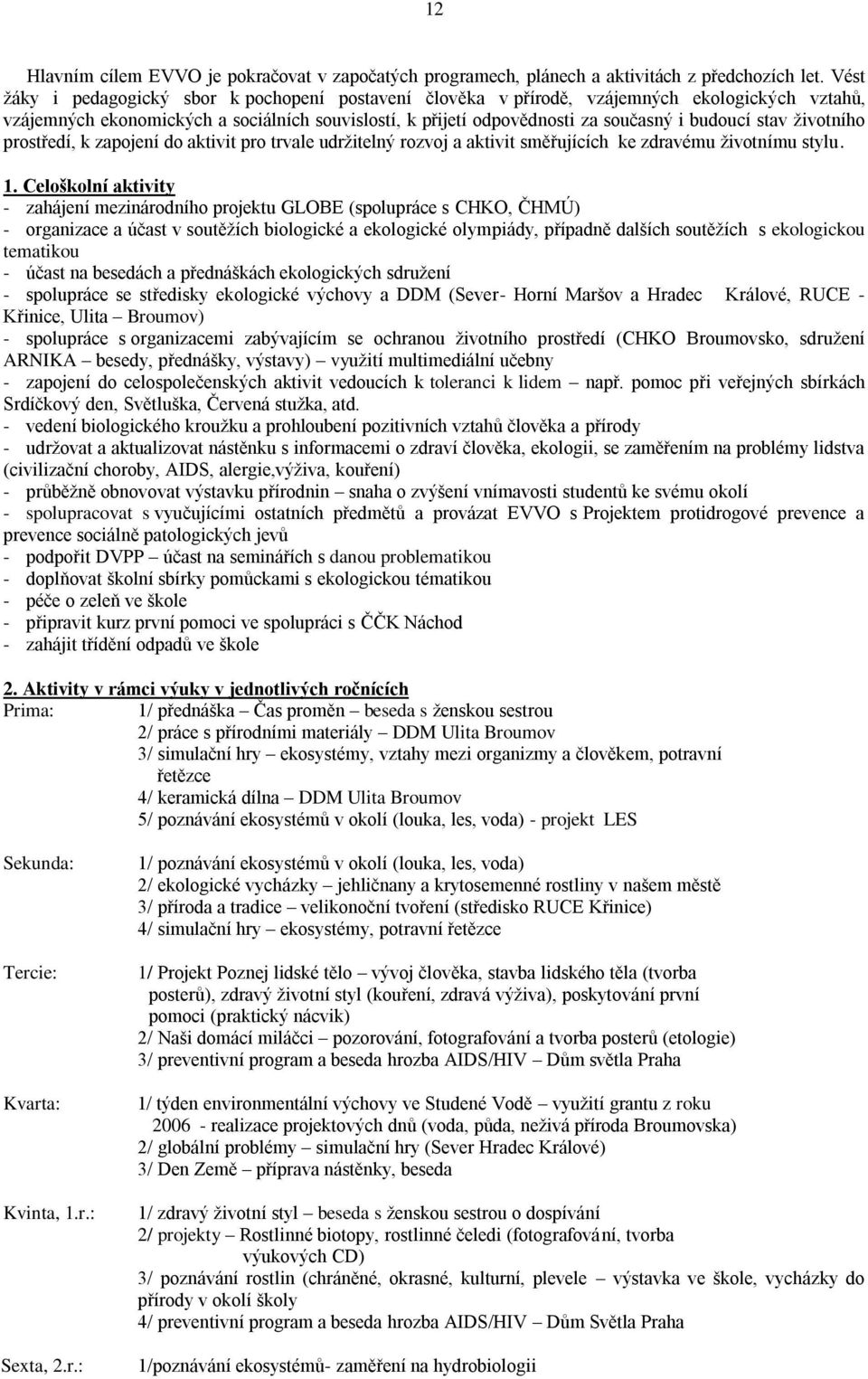 12

Hlavním cílem EVVO je pokračovat v započatých programech, plánech a aktivitách z předchozích let. Vést žáky i pedagogický sbor k pochopení postavení člověka v přírodě, vzájemných ekologických vztahů, vzájemných ekonomických a sociálních souvislostí, k přijetí odpovědnosti za současný i budoucí stav životního prostředí, k zapojení do aktivit pro trvale udržitelný rozvoj a aktivit směřujících ke zdravému životnímu stylu.

1. Celoškolní aktivity
- zahájení mezinárodního projektu GLOBE (spolupráce s CHKO, ČHMÚ)
- organizace a účast v soutěžích biologické a ekologické olympiády, případně dalších soutěžích s ekologickou tematikou
- účast na besedách a přednáškách ekologických sdružení
- spolupráce se středisky ekologické výchovy a DDM (Sever- Horní Maršov a Hradec Králové, RUCE - Křinice, Ulita – Broumov)
- spolupráce s organizacemi zabývajícím se ochranou životního prostředí (CHKO Broumovsko, sdružení ARNIKA – besedy, přednášky, výstavy) – využití multimediální učebny
- zapojení do celospolečenských aktivit vedoucích k toleranci k lidem – např. pomoc při veřejných sbírkách Srdíčkový den, Světluška, Červená stužka, atd.
- vedení biologického kroužku a prohloubení pozitivních vztahů člověka a přírody
- udržovat a aktualizovat nástěnku s informacemi o zdraví člověka, ekologii, se zaměřením na problémy lidstva (civilizační choroby, AIDS, alergie,výživa, kouření)
- průběžně obnovovat výstavku přírodnin – snaha o zvýšení vnímavosti studentů ke svému okolí
- spolupracovat s vyučujícími ostatních předmětů a provázat EVVO s Projektem protidrogové prevence a prevence sociálně patologických jevů
- podpořit DVPP – účast na seminářích s danou problematikou
- doplňovat školní sbírky pomůckami s ekologickou tématikou
- péče o zeleň ve škole
- připravit kurz první pomoci ve spolupráci s ČČK Náchod
- zahájit třídění odpadů ve škole

2. Aktivity v rámci výuky v jednotlivých ročnících
Prima: 1/ přednáška – Čas proměn – beseda s ženskou sestrou
2/ práce s přírodními materiály – DDM Ulita Broumov
3/ simulační hry – ekosystémy, vztahy mezi organizmy a člověkem, potravní řetězce
4/ keramická dílna – DDM Ulita Broumov
5/ poznávání ekosystémů v okolí (louka, les, voda) - projekt LES

Sekunda: 1/ poznávání ekosystémů v okolí (louka, les, voda)
2/ ekologické vycházky – jehličnany a krytosemenné rostliny v našem městě
3/ příroda a tradice – velikonoční tvoření (středisko RUCE Křinice)
4/ simulační hry – ekosystémy, potravní řetězce

Tercie: 1/ Projekt Poznej lidské tělo – vývoj člověka, stavba lidského těla (tvorba posterů), zdravý životní styl (kouření, zdravá výživa), poskytování první pomoci (praktický nácvik)
2/ Naši domácí miláčci – pozorování, fotografování a tvorba posterů (etologie)
3/ preventivní program a beseda hrozba AIDS/HIV – Dům světla Praha

Kvarta: 1/ týden environmentální výchovy ve Studené Vodě – využití grantu z roku 2006 - realizace projektových dnů (voda, půda, neživá příroda Broumovska)
2/ globální problémy – simulační hry (Sever Hradec Králové)
3/ Den Země – příprava nástěnky, beseda

Kvinta, 1.r.: 1/ zdravý životní styl – beseda s ženskou sestrou o dospívání
2/ projekty – Rostlinné biotopy, rostlinné čeledi (fotografování, tvorba výukových CD)
3/ poznávání rostlin (chráněné, okrasné, kulturní, plevele – výstavka ve škole, vycházky do přírody v okolí školy
4/ preventivní program a beseda hrozba AIDS/HIV – Dům Světla Praha

Sexta, 2.r.: 1/poznávání ekosystémů- zaměření na hydrobiologii